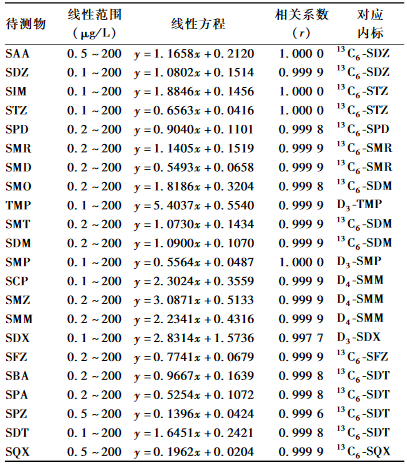 | 待测物 | 线性范围 (μg/L) | 线性方程 | 相关系数 ($r$) | 对应内标 |
|---|---|---|---|---|
| SAA | 0.5 ~ 200 | $y = 1.1658x + 0.2120$ | 1.000 0 | $^{13}C_6$-SDZ |
| SDZ | 0.1 ~ 200 | $y = 1.0802x + 0.1514$ | 0.999 9 | $^{13}C_6$-SDZ |
| SIM | 0.1 ~ 200 | $y = 1.8846x + 0.1456$ | 1.000 0 | $^{13}C_6$-STZ |
| STZ | 0.1 ~ 200 | $y = 0.6563x + 0.0416$ | 1.000 0 | $^{13}C_6$-STZ |
| SPD | 0.2 ~ 200 | $y = 0.9040x + 0.1101$ | 0.999 8 | $^{13}C_6$-SPD |
| SMR | 0.2 ~ 200 | $y = 1.1405x + 0.1519$ | 0.999 9 | $^{13}C_6$-SMR |
| SMD | 0.2 ~ 200 | $y = 0.5493x + 0.0658$ | 0.999 9 | $^{13}C_6$-SMR |
| SMO | 0.2 ~ 200 | $y = 1.8186x + 0.3204$ | 0.999 8 | $^{13}C_6$-SDM |
| TMP | 0.1 ~ 200 | $y = 5.4037x + 0.5540$ | 0.999 9 | $D_3$-TMP |
| SMT | 0.2 ~ 200 | $y = 1.0730x + 0.1434$ | 0.999 9 | $^{13}C_6$-SDM |
| SDM | 0.2 ~ 200 | $y = 1.0900x + 0.1070$ | 0.999 9 | $^{13}C_6$-SDM |
| SMP | 0.1 ~ 200 | $y = 0.5564x + 0.0487$ | 1.000 0 | $D_3$-SMP |
| SCP | 0.1 ~ 200 | $y = 2.3024x + 0.3559$ | 0.999 9 | $D_4$-SMM |
| SMZ | 0.2 ~ 200 | $y = 3.0871x + 0.5133$ | 0.999 9 | $D_4$-SMM |
| SMM | 0.2 ~ 200 | $y = 2.2341x + 0.4316$ | 0.999 9 | $D_4$-SMM |
| SDX | 0.1 ~ 200 | $y = 2.8314x + 1.5736$ | 0.997 7 | $D_3$-SDX |
| SFZ | 0.2 ~ 200 | $y = 0.7741x + 0.0679$ | 0.999 9 | $^{13}C_6$-SFZ |
| SBA | 0.2 ~ 200 | $y = 0.9667x + 0.1639$ | 0.999 8 | $^{13}C_6$-SDT |
| SPA | 0.2 ~ 200 | $y = 0.5254x + 0.1072$ | 0.999 8 | $^{13}C_6$-SDT |
| SPZ | 0.5 ~ 200 | $y = 0.1396x + 0.0424$ | 0.999 6 | $^{13}C_6$-SDT |
| SDT | 0.1 ~ 200 | $y = 1.6451x + 0.2421$ | 0.999 8 | $^{13}C_6$-SDT |
| SQX | 0.5 ~ 200 | $y = 0.1962x + 0.0204$ | 0.999 9 | $^{13}C_6$-SQX |